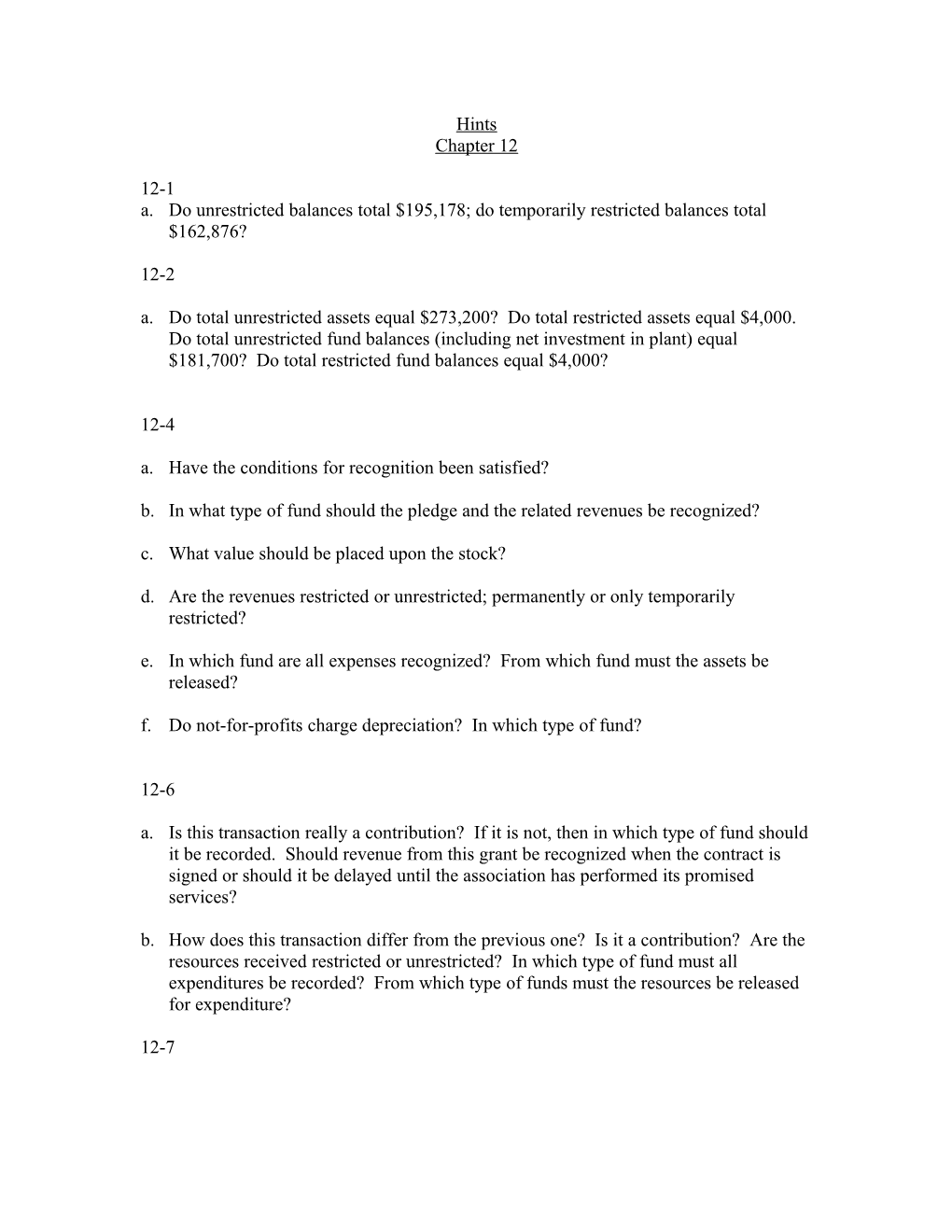 Hints
Chapter 12

12-1
a. Do unrestricted balances total \$195,178; do temporarily restricted balances total \$162,876?

12-2

a. Do total unrestricted assets equal \$273,200? Do total restricted assets equal \$4,000. Do total unrestricted fund balances (including net investment in plant) equal \$181,700? Do total restricted fund balances equal \$4,000?

12-4

a. Have the conditions for recognition been satisfied?

b. In what type of fund should the pledge and the related revenues be recognized?

c. What value should be placed upon the stock?

d. Are the revenues restricted or unrestricted; permanently or only temporarily restricted?

e. In which fund are all expenses recognized? From which fund must the assets be released?

f. Do not-for-profits charge depreciation? In which type of fund?

12-6

a. Is this transaction really a contribution? If it is not, then in which type of fund should it be recorded. Should revenue from this grant be recognized when the contract is signed or should it be delayed until the association has performed its promised services?

b. How does this transaction differ from the previous one? Is it a contribution? Are the resources received restricted or unrestricted? In which type of fund must all expenditures be recorded? From which type of funds must the resources be released for expenditure?

12-7